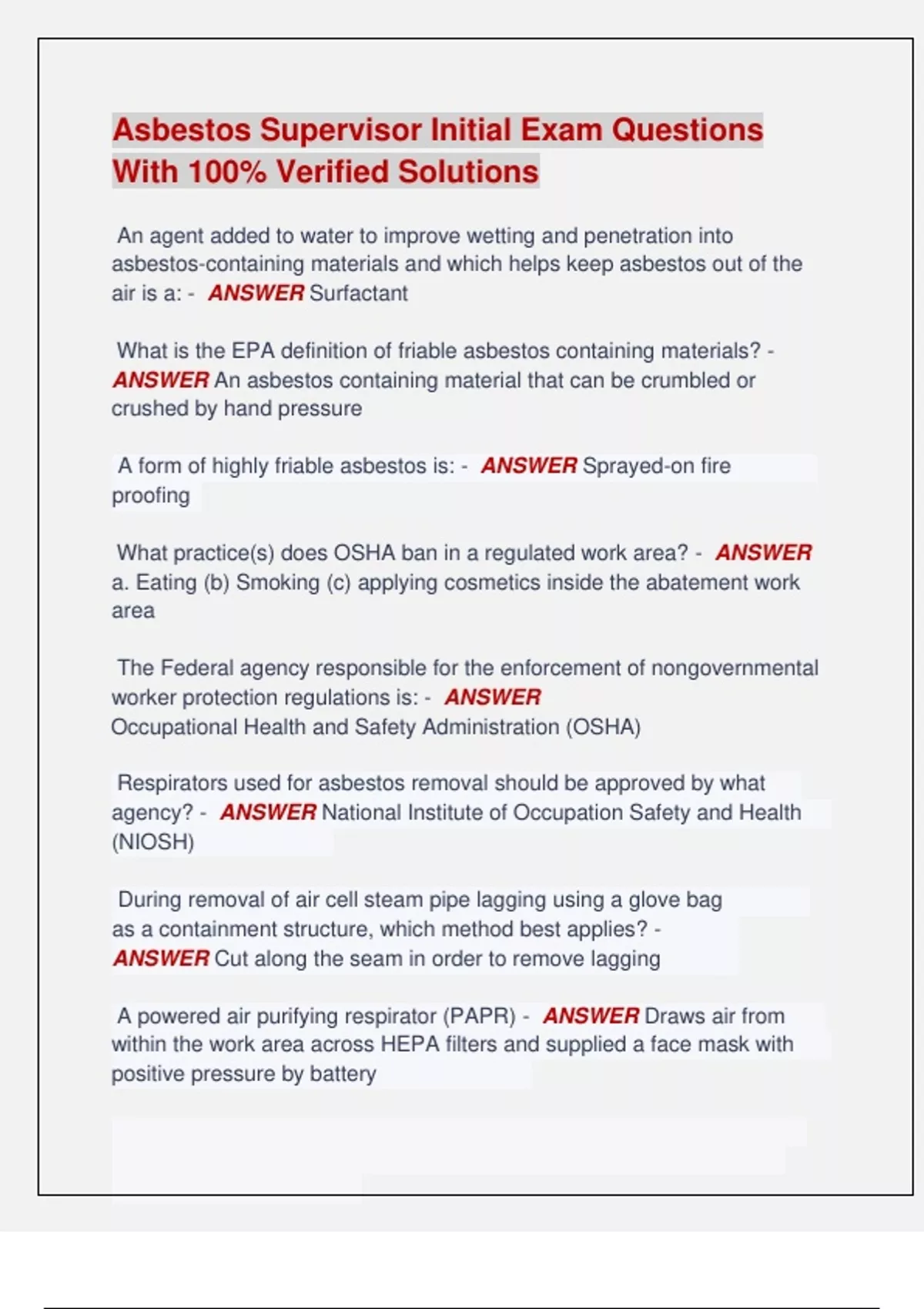 Asbestos Supervisor Initial Exam Questions With 100% Verified Solutions

An agent added to water to improve wetting and penetration into asbestos-containing materials and which helps keep asbestos out of the air is a: - ANSWER Surfactant

What is the EPA definition of friable asbestos containing materials? - ANSWER An asbestos containing material that can be crumbled or crushed by hand pressure

A form of highly friable asbestos is: - ANSWER Sprayed-on fire proofing

What practice(s) does OSHA ban in a regulated work area? - ANSWER a. Eating (b) Smoking (c) applying cosmetics inside the abatement work area

The Federal agency responsible for the enforcement of nongovernmental worker protection regulations is: - ANSWER Occupational Health and Safety Administration (OSHA)

Respirators used for asbestos removal should be approved by what agency? - ANSWER National Institute of Occupation Safety and Health (NIOSH)

During removal of air cell steam pipe lagging using a glove bag as a containment structure, which method best applies? - ANSWER Cut along the seam in order to remove lagging

A powered air purifying respirator (PAPR) - ANSWER Draws air from within the work area across HEPA filters and supplied a face mask with positive pressure by battery